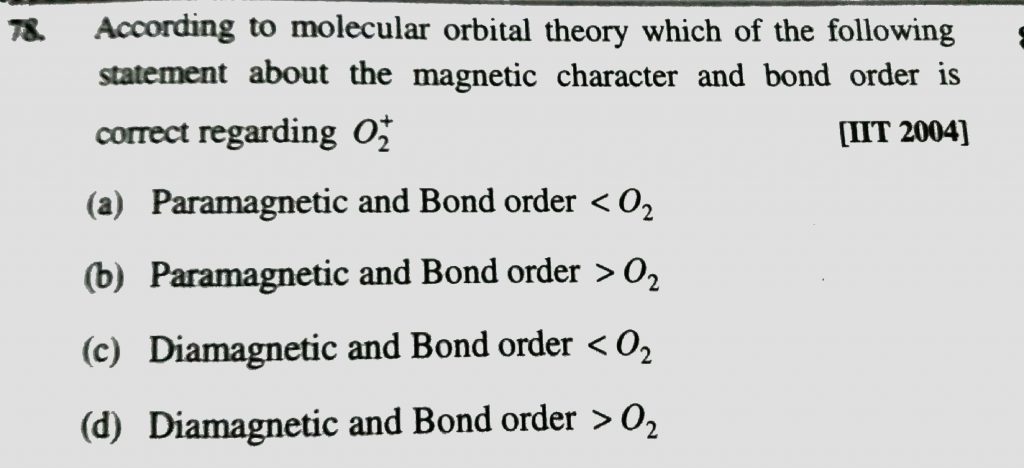 78. According to molecular orbital theory which of the following statement about the magnetic character and bond order is correct regarding $O_2^+$ [IIT 2004]

(a) Paramagnetic and Bond order $< O_2$

(b) Paramagnetic and Bond order $> O_2$

(c) Diamagnetic and Bond order $< O_2$

(d) Diamagnetic and Bond order $> O_2$